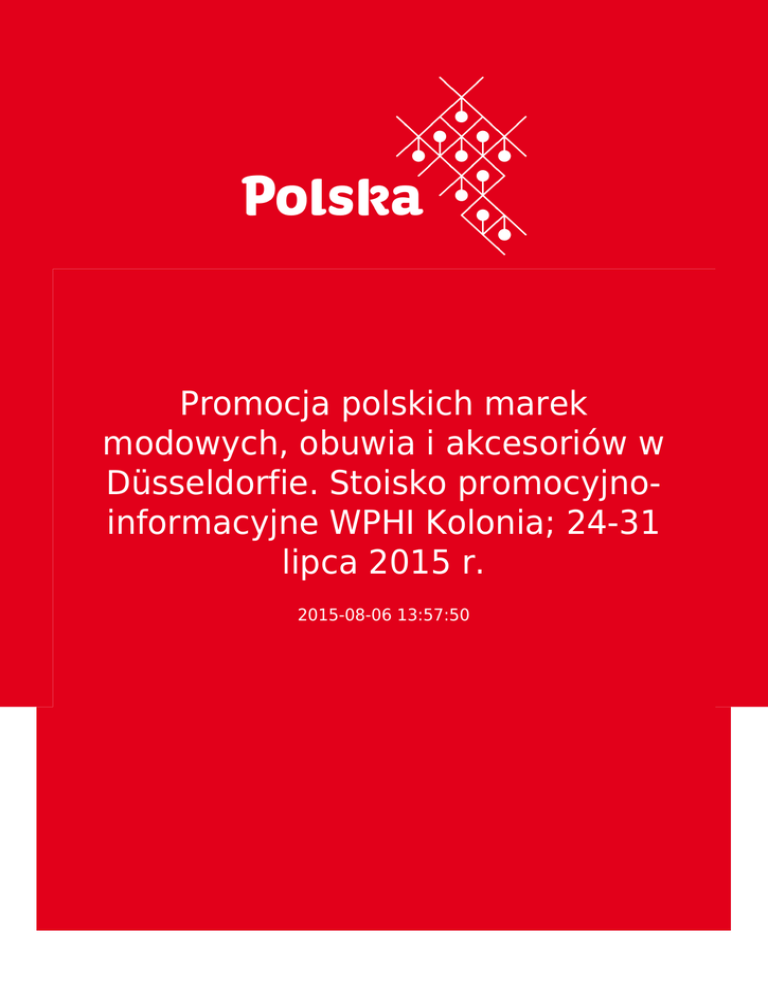 Polska

Promocja polskich marek modowych, obuwia i akcesoriów w Düsseldorfie. Stoisko promocyjno-informacyjne WPHI Kolonia; 24-31 lipca 2015 r.

2015-08-06 13:57:50